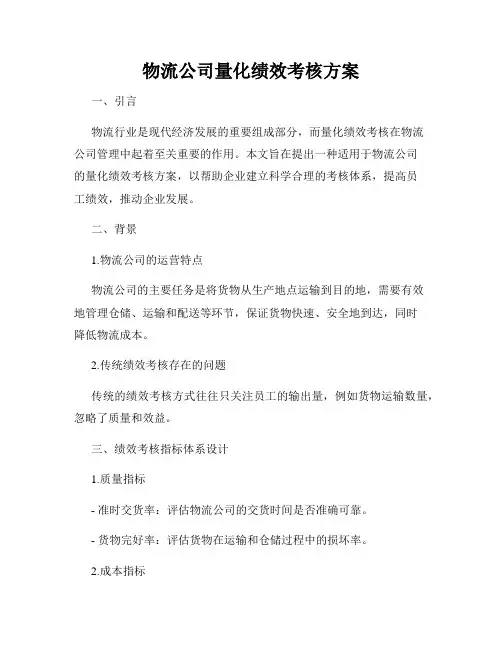 物流公司量化绩效考核方案

一、引言

物流行业是现代经济发展的重要组成部分，而量化绩效考核在物流公司管理中起着至关重要的作用。本文旨在提出一种适用于物流公司的量化绩效考核方案，以帮助企业建立科学合理的考核体系，提高员工绩效，推动企业发展。

二、背景

1.物流公司的运营特点

物流公司的主要任务是将货物从生产地点运输到目的地，需要有效地管理仓储、运输和配送等环节，保证货物快速、安全地到达，同时降低物流成本。

2.传统绩效考核存在的问题

传统的绩效考核方式往往只关注员工的输出量，例如货物运输数量，忽略了质量和效益。

三、绩效考核指标体系设计

1.质量指标

- 准时交货率：评估物流公司的交货时间是否准确可靠。

- 货物完好率：评估货物在运输和仓储过程中的损坏率。

2.成本指标